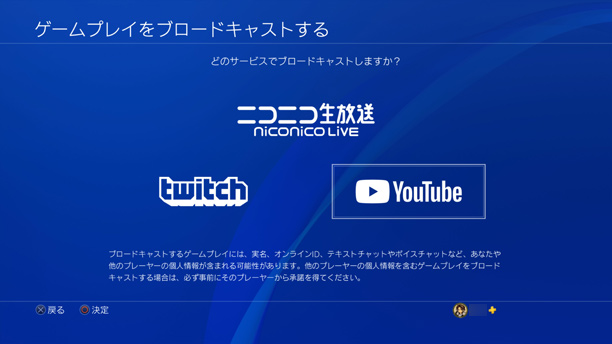 ゲームプレイをブロードキャストする

どのサービスでブロードキャストしますか？

ニコニコ生放送
niconico LIVE

twitch

YouTube

ブロードキャストするゲームプレイには、実名、オンラインID、テキストチャットやボイスチャットなど、あなたや他のプレーヤーの個人情報が含まれる可能性があります。他のプレーヤーの個人情報を含むゲームプレイをブロードキャストする場合は、必ず事前にそのプレーヤーから承諾を得てください。

戻る　決定